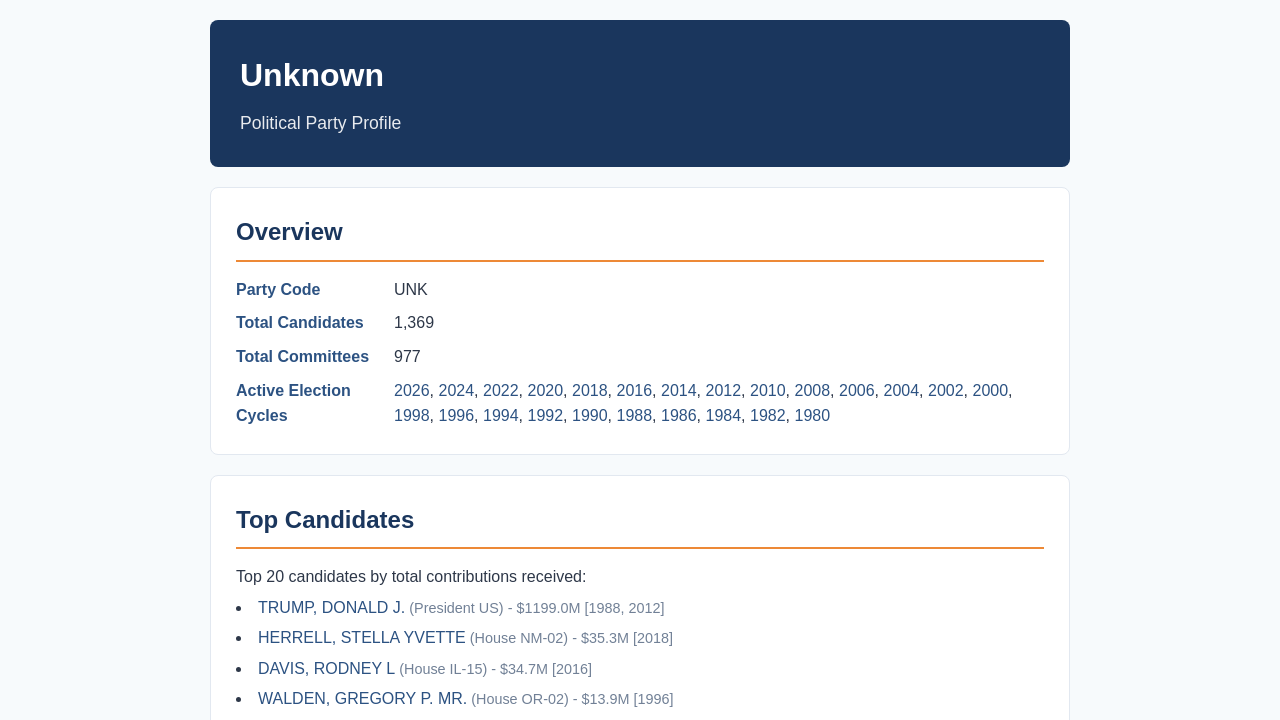 Unknown

Political Party Profile

Overview

Party Code
UNK
Total Candidates
1,369
Total Committees
977
Active Election Cycles
2026, 2024, 2022, 2020, 2018, 2016, 2014, 2012, 2010, 2008, 2006, 2004, 2002, 2000, 1998, 1996, 1994, 1992, 1990, 1988, 1986, 1984, 1982, 1980

Top Candidates

Top 20 candidates by total contributions received:

• TRUMP, DONALD J. (President US) - $1199.0M [1988, 2012]
• HERRELL, STELLA YVETTE (House NM-02) - $35.3M [2018]
• DAVIS, RODNEY L (House IL-15) - $34.7M [2016]
• WALDEN, GREGORY P. MR. (House OR-02) - $13.9M [1996]